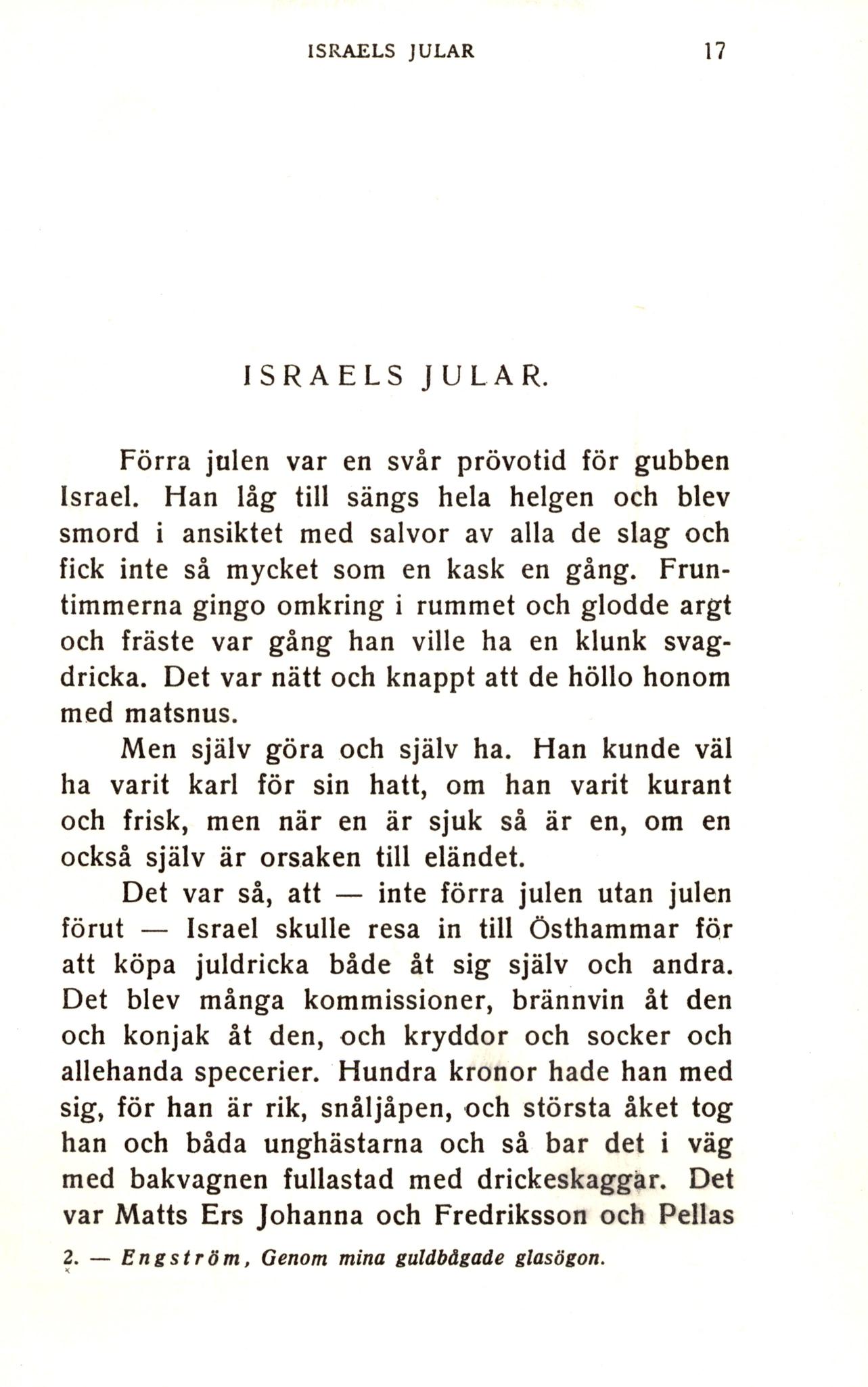 ISRAELS JULAR 17

ISRAELS JULAR.

Förra julen var en svår prövotid för gubben Israel. Han låg till sängs hela helgen och blev smord i ansiktet med salvor av alla de slag och fick inte så mycket som en kask en gång. Fruntimmerna gingo omkring i rummet och glodde argt och fräste var gång han ville ha en klunk svagdricka. Det var nätt och knappt att de höllo honom med matsnus.

Men själv göra och själv ha. Han kunde väl ha varit karl för sin hatt, om han varit kurant och frisk, men när en är sjuk så är en, om en också själv är orsaken till eländet.

Det var så, att — inte förra julen utan julen förut — Israel skulle resa in till Östhammar för att köpa juldricka både åt sig själv och andra. Det blev många kommissioner, brännvin åt den och konjak åt den, och kryddor och socker och allehanda specerier. Hundra kronor hade han med sig, för han är rik, snåljåpen, och största åket tog han och båda unghästarna och så bar det i väg med bakvagnen fullastad med drickeskaggar. Det var Matts Ers Johanna och Fredriksson och Pellas

2. — Engström, Genom mina guldbågade glasögon.